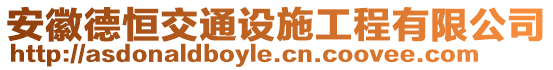 安徽德恒交通设施工程有限公司
http://asdonaldboyle.cn.coovee.com